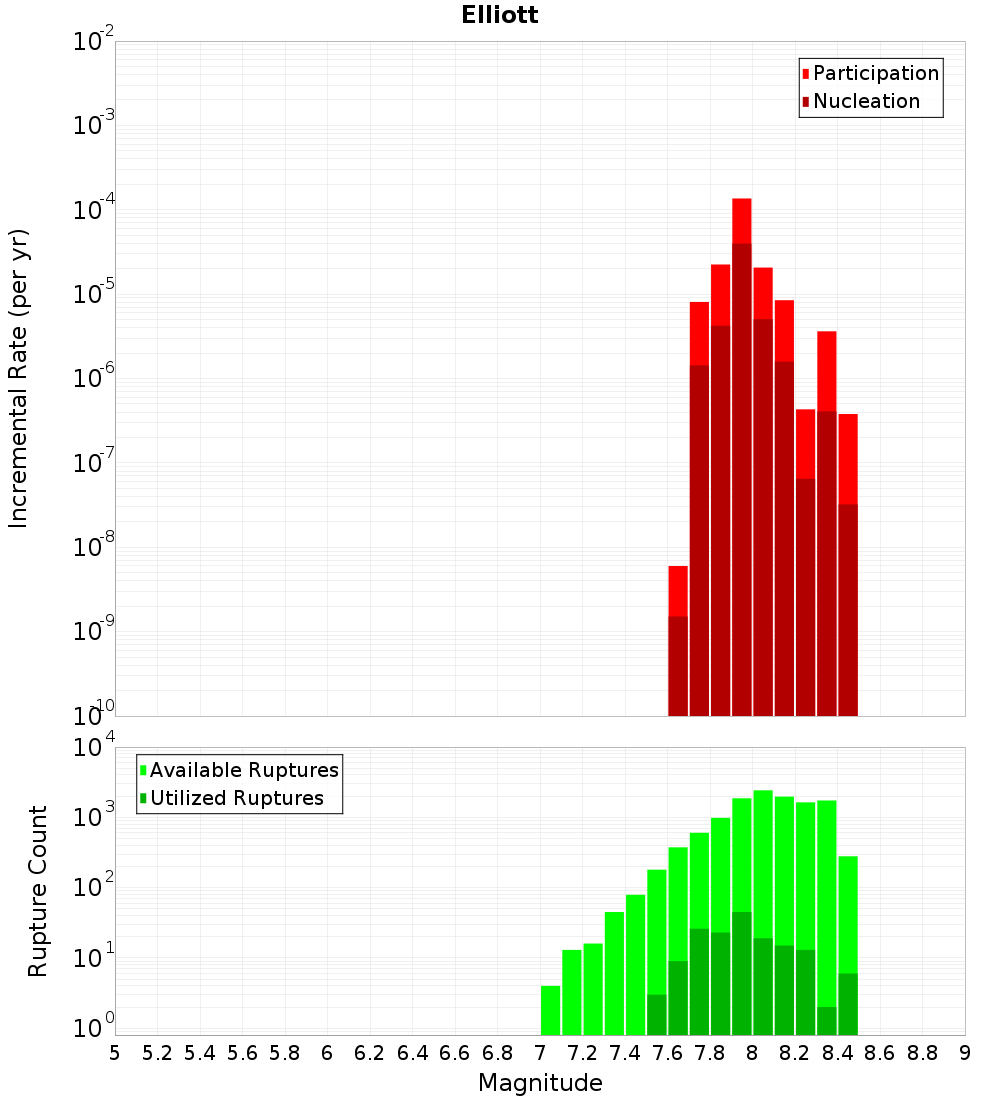 Elliott

Participation
Nucleation

Incremental Rate (per yr)

$10^{-2}$
$10^{-3}$
$10^{-4}$
$10^{-5}$
$10^{-6}$
$10^{-7}$
$10^{-8}$
$10^{-9}$
$10^{-10}$

Available Ruptures
Utilized Ruptures

Rupture Count

$10^{4}$
$10^{3}$
$10^{2}$
$10^{1}$
$10^{0}$

5 5.2 5.4 5.6 5.8 6 6.2 6.4 6.6 6.8 7 7.2 7.4 7.6 7.8 8 8.2 8.4 8.6 8.8 9

Magnitude